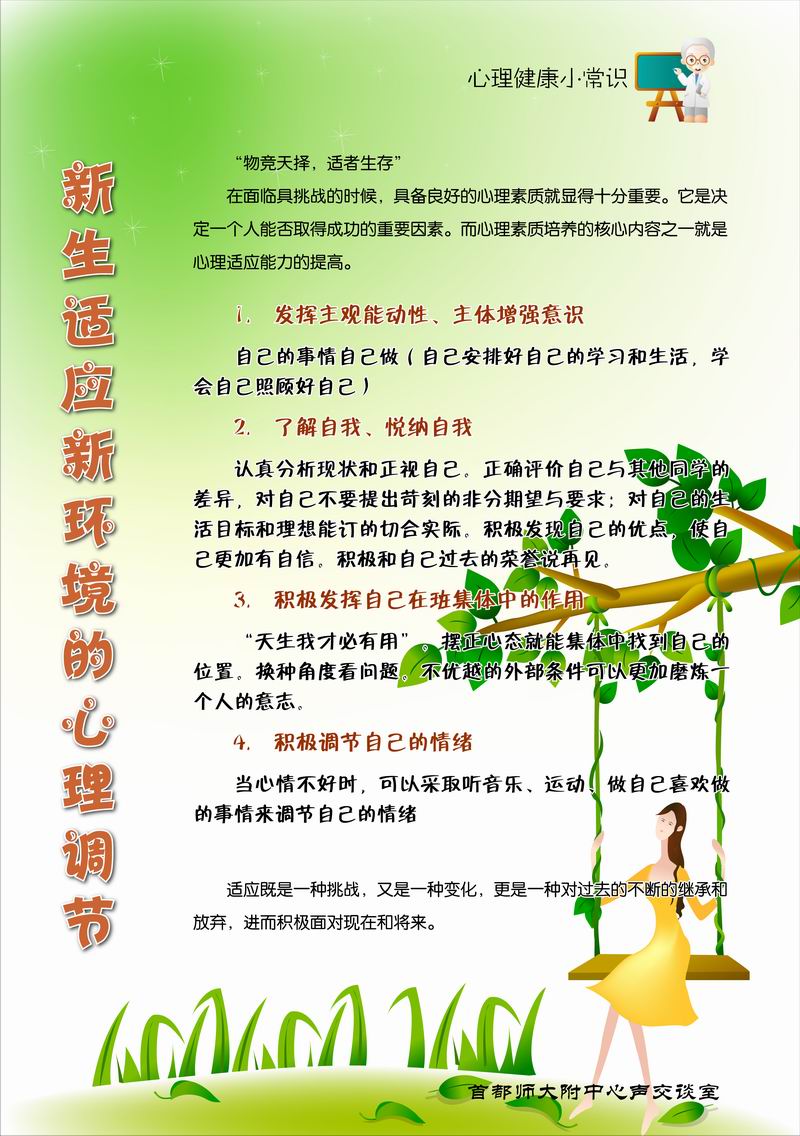 心理健康小常识

新生适应新环境的心理调节

“物竞天择，适者生存”

在面临具挑战的时候，具备良好的心理素质就显得十分重要。它是决定一个人能否取得成功的重要因素。而心理素质培养的核心内容之一就是心理适应能力的提高。

1. 发挥主观能动性、主体增强意识

自己的事情自己做（自己安排好自己的学习和生活，学会自己照顾好自己）

2. 了解自我、悦纳自我

认真分析现状和正视自己。正确评价自己与其他同学的差异，对自己不要提出苛刻的非分期望与要求；对自己的生活目标和理想能订的切合实际。积极发现自己的优点，使自己更加有自信。积极和自己过去的荣誉说再见。

3. 积极发挥自己在班集体中的作用

“天生我才必有用”，摆正心态就能集体中找到自己的位置。换种角度看问题。不优越的外部条件可以更加磨炼一个人的意志。

4. 积极调节自己的情绪

当心情不好时，可以采取听音乐、运动、做自己喜欢做的事情来调节自己的情绪

适应既是一种挑战，又是一种变化，更是一种对过去的不断的继承和放弃，进而积极面对现在和将来。

首都师大附中心声交谈室